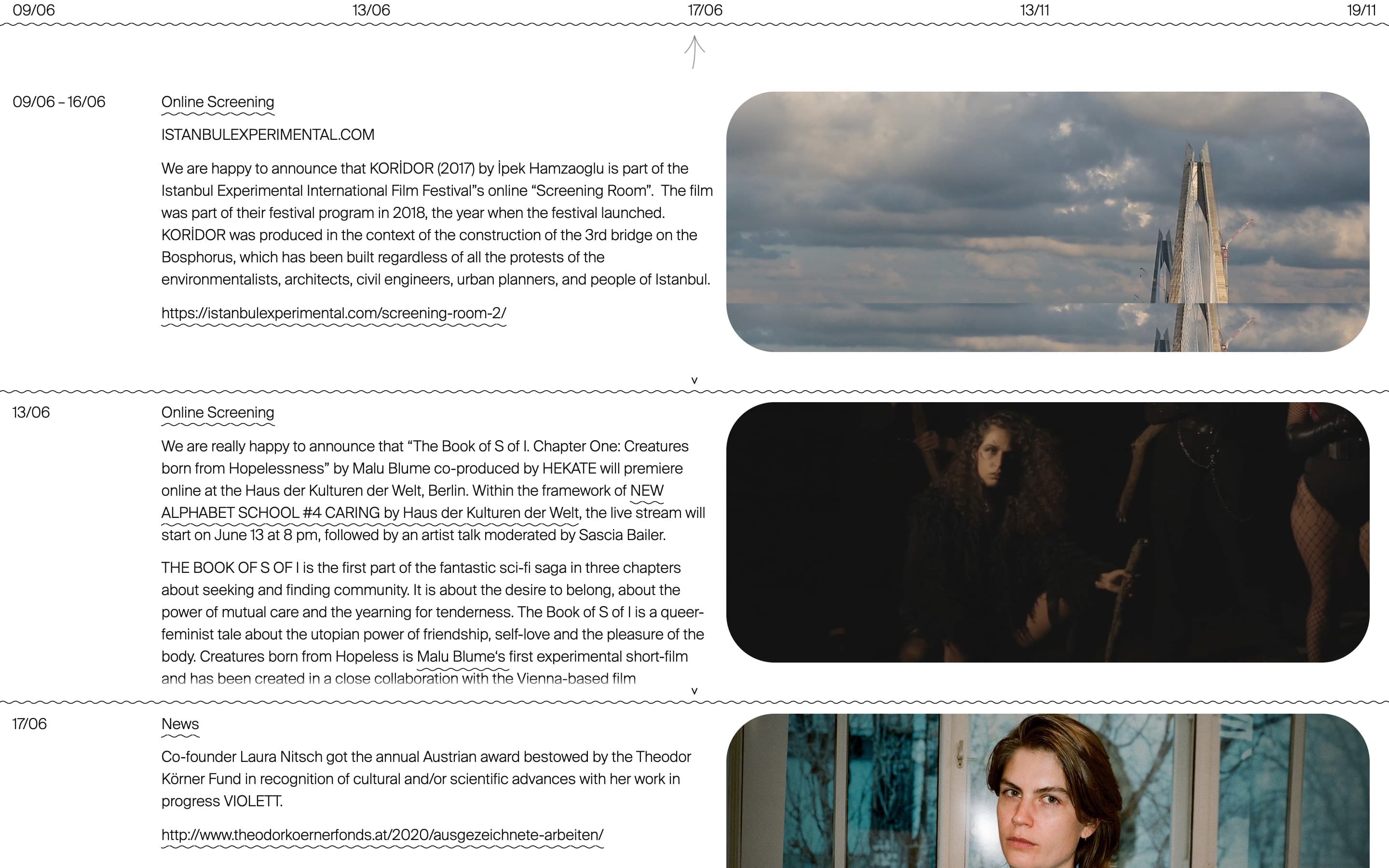 09/06 13/06 17/06 13/11 19/11

09/06 – 16/06

Online Screening

ISTANBULEXPERIMENTAL.COM

We are happy to announce that KORİDOR (2017) by İpek Hamzaoglu is part of the Istanbul Experimental International Film Festival"s online "Screening Room". The film was part of their festival program in 2018, the year when the festival launched. KORİDOR was produced in the context of the construction of the 3rd bridge on the Bosphorus, which has been built regardless of all the protests of the environmentalists, architects, civil engineers, urban planners, and people of Istanbul.

https://istanbulexperimental.com/screening-room-2/

v

13/06

Online Screening

We are really happy to announce that "The Book of S of I. Chapter One: Creatures born from Hopelessness" by Malu Blume co-produced by HEKATE will premiere online at the Haus der Kulturen der Welt, Berlin. Within the framework of NEW ALPHABET SCHOOL #4 CARING by Haus der Kulturen der Welt, the live stream will start on June 13 at 8 pm, followed by an artist talk moderated by Sascia Bailer.

THE BOOK OF S OF I is the first part of the fantastic sci-fi saga in three chapters about seeking and finding community. It is about the desire to belong, about the power of mutual care and the yearning for tenderness. The Book of S of I is a queer-feminist tale about the utopian power of friendship, self-love and the pleasure of the body. Creatures born from Hopeless is Malu Blume's first experimental short-film and has been created in a close collaboration with the Vienna-based film

v

17/06

News

Co-founder Laura Nitsch got the annual Austrian award bestowed by the Theodor Körner Fund in recognition of cultural and/or scientific advances with her work in progress VIOLETT.

http://www.theodorkoernerfonds.at/2020/ausgezeichnete-arbeiten/